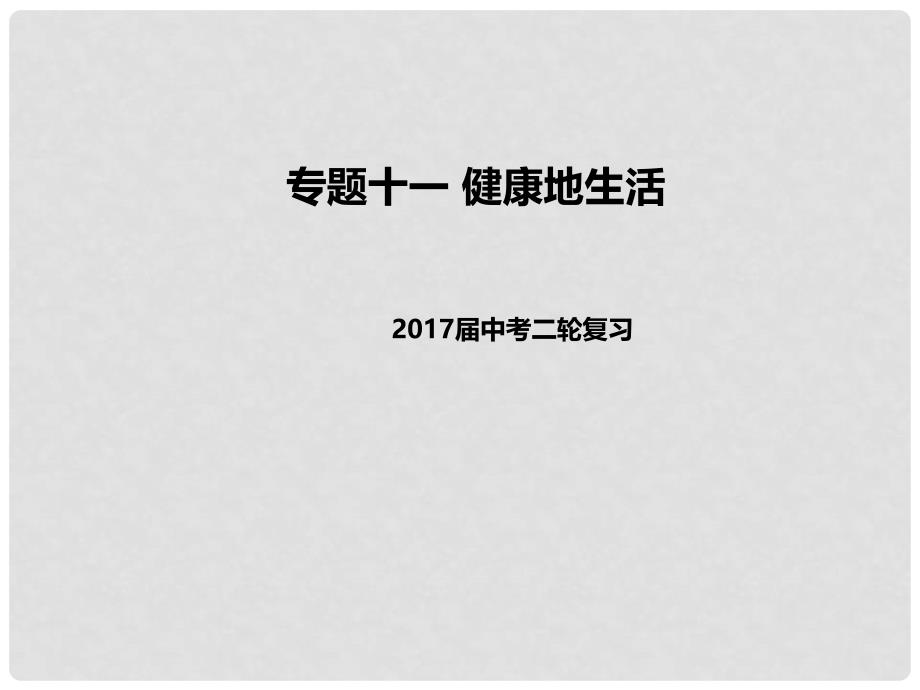 专题十一 健康地生活

2017届中考二轮复习